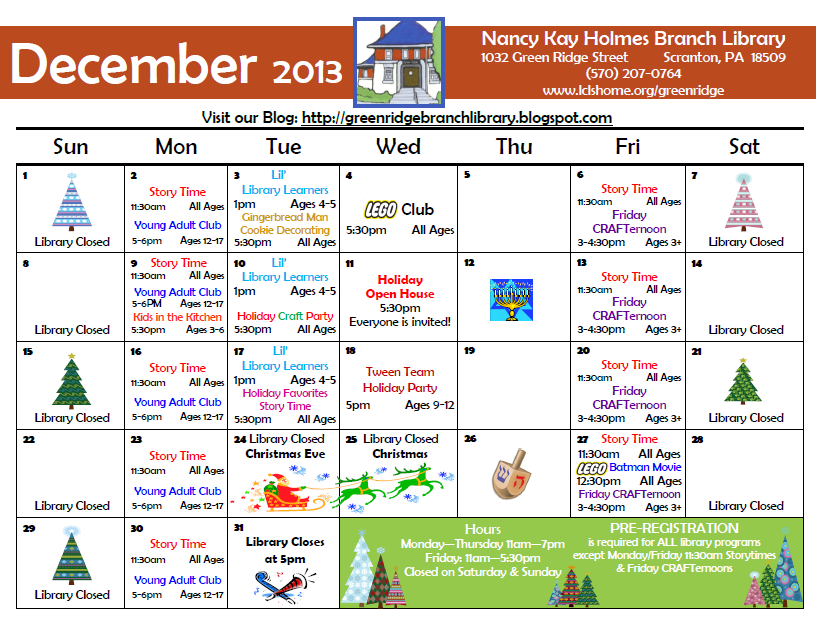 December 2013

Nancy Kay Holmes Branch Library
1032 Green Ridge Street Scranton, PA 18509
(570) 207-0764
www.lclshome.org/greenridge

Visit our Blog: http://greenridgebranchlibrary.blogspot.com

| Sun | Mon | Tue | Wed | Thu | Fri | Sat |
|---|---|---|---|---|---|---|
| 1 Library Closed | 2 Story Time 11:30am All Ages Young Adult Club 5-6pm Ages 12-17 | 3 Lil' Library Learners 1pm Ages 4-5 Gingerbread Man Cookie Decorating 5:30pm All Ages | 4 LEGO Club 5:30pm All Ages | 5 | 6 Story Time 11:30am All Ages Friday CRAFTernoon 3-4:30pm Ages 3+ | 7 Library Closed |
| 8 Library Closed | 9 Story Time 11:30am All Ages Young Adult Club 5-6PM Ages 12-17 Kids in the Kitchen 5:30pm Ages 3-6 | 10 Lil' Library Learners 1pm Ages 4-5 Holiday Craft Party 5:30pm All Ages | 11 Holiday Open House 5:30pm Everyone is invited! | 12 | 13 Story Time 11:30am All Ages Friday CRAFTernoon 3-4:30pm Ages 3+ | 14 Library Closed |
| 15 Library Closed | 16 Story Time 11:30am All Ages Young Adult Club 5-6pm Ages 12-17 | 17 Lil' Library Learners 1pm Ages 4-5 Holiday Favorites Story Time 5:30pm All Ages | 18 Tween Team Holiday Party 5pm Ages 9-12 | 19 | 20 Story Time 11:30am All Ages Friday CRAFTernoon 3-4:30pm Ages 3+ | 21 Library Closed |
| 22 Library Closed | 23 Story Time 11:30am All Ages Young Adult Club 5-6pm Ages 12-17 | 24 Library Closed Christmas Eve | 25 Library Closed Christmas | 26 | 27 Story Time 11:30am All Ages LEGO Batman Movie 12:30pm All Ages Friday CRAFTernoon 3-4:30pm Ages 3+ | 28 Library Closed |
| 29 Library Closed | 30 Story Time 11:30am All Ages Young Adult Club 5-6pm Ages 12-17 | 31 Library Closes at 5pm | | | | |

Hours
Monday—Thursday 11am—7pm
Friday: 11am—5:30pm
Closed on Saturday & Sunday

PRE-REGISTRATION
is required for ALL library programs except Monday/Friday 11:30am Storytimes & Friday CRAFTernoons